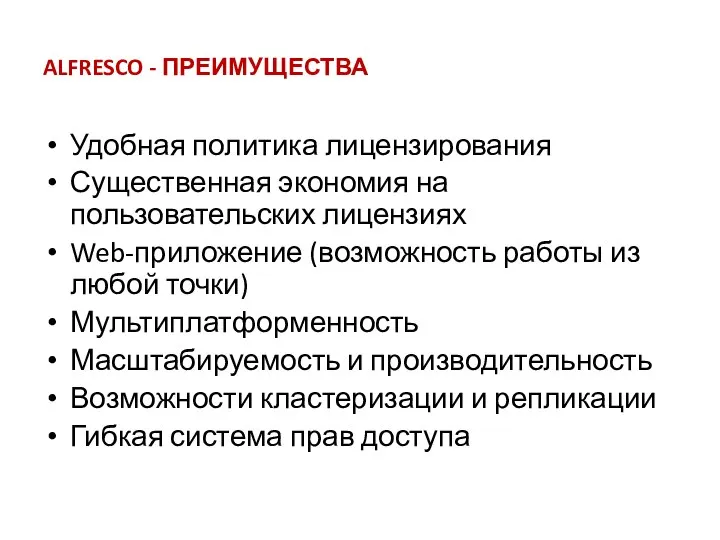 ALFRESCO - ПРЕИМУЩЕСТВА

• Удобная политика лицензирования
• Существенная экономия на пользовательских лицензиях
• Web-приложение (возможность работы из любой точки)
• Мультиплатформенность
• Масштабируемость и производительность
• Возможности кластеризации и репликации
• Гибкая система прав доступа